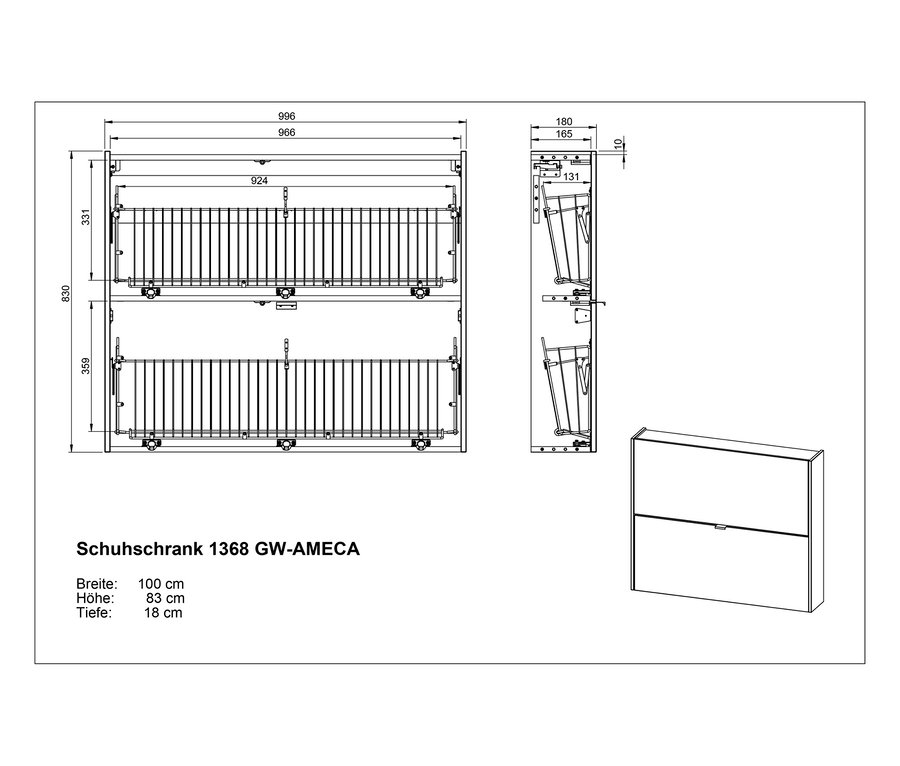 996
966
924
331
830
359
180
165
10
131

Schuhschrank 1368 GW-AMECA

Breite: 100 cm
Höhe: 83 cm
Tiefe: 18 cm